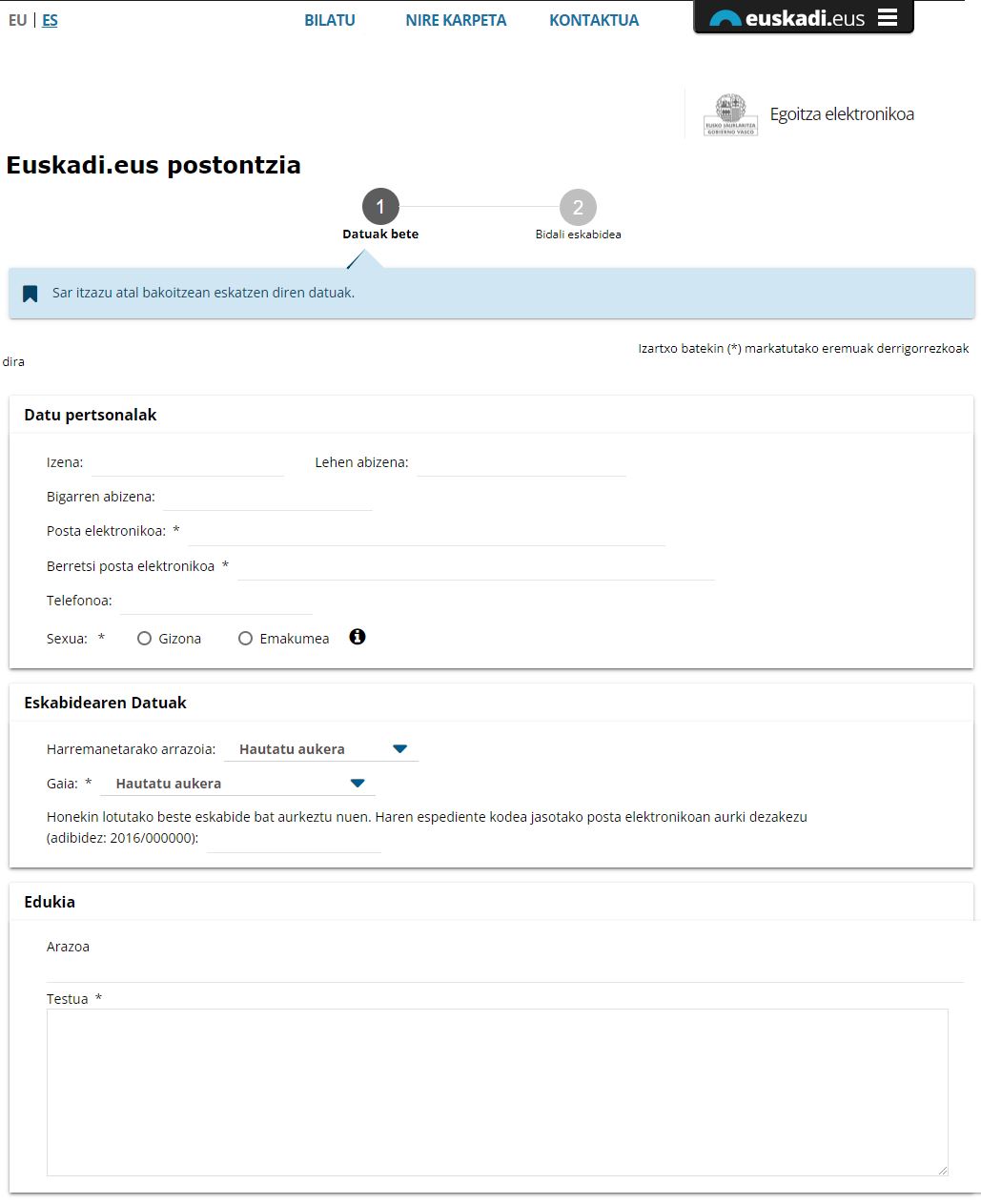 EU | ES

BILATU NIRE KARPETA KONTAKTUA

euskadi.eus

EUSKO JAURLARITZA GOBIERNO VASCO

Egoitza elektronikoa

Euskadi.eus postontzia

1 Datuak bete

2 Bidali eskabidea

Sar itzazu atal bakoitzean eskatzen diren datuak.

Izartxo batekin (*) markatutako eremuak derrigorrezkoak dira

Datu pertsonalak

Izena:

Lehen abizena:

Bigarren abizena:

Posta elektronikoa: *

Berretsi posta elektronikoa *

Telefonoa:

Sexua: * Gizona Emakumea

Eskabidearen Datuak

Harremanetarako arrazoia: Hautatu aukera

Gaia: * Hautatu aukera

Honekin lotutako beste eskabide bat aurkeztu nuen. Haren espediente kodea jasotako posta elektronikoan aurki dezakezu (adibidez: 2016/000000):

Edukia

Arazoa

Testua *